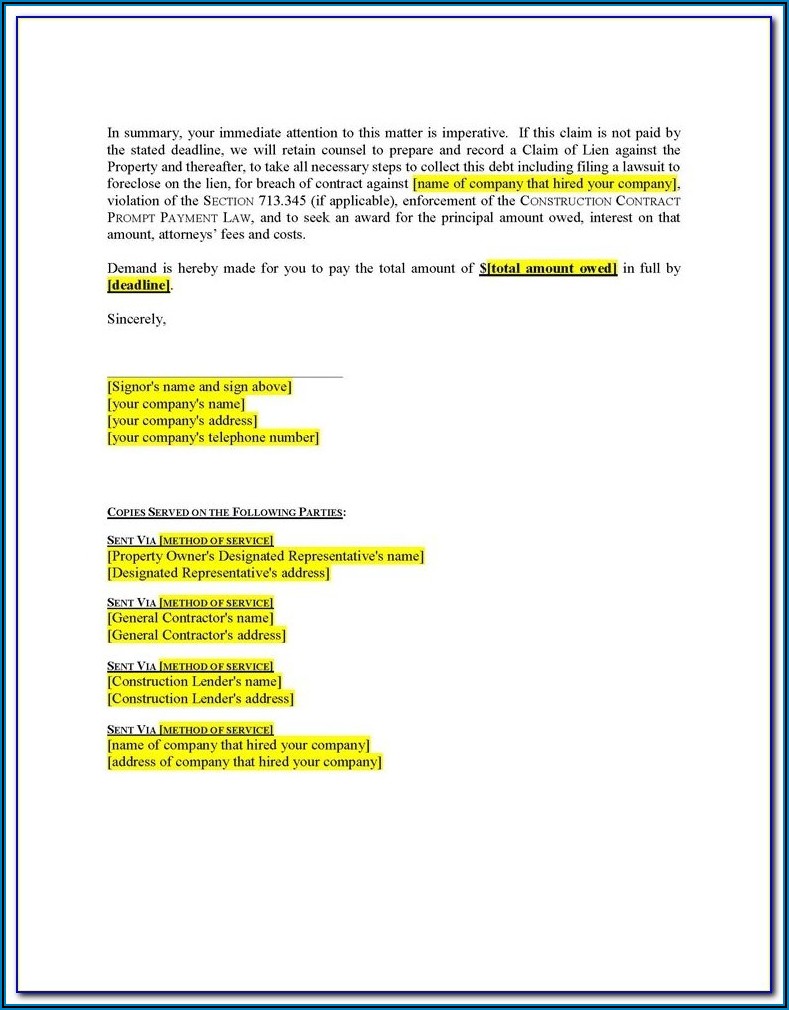 In summary, your immediate attention to this matter is imperative. If this claim is not paid by the stated deadline, we will retain counsel to prepare and record a Claim of Lien against the Property and thereafter, to take all necessary steps to collect this debt including filing a lawsuit to foreclose on the lien, for breach of contract against [name of company that hired your company], violation of the SECTION 713.345 (if applicable), enforcement of the CONSTRUCTION CONTRACT PROMPT PAYMENT LAW, and to seek an award for the principal amount owed, interest on that amount, attorneys' fees and costs.

Demand is hereby made for you to pay the total amount of $[total amount owed] in full by [deadline].

Sincerely,

[Signor's name and sign above]
[your company's name]
[your company's address]
[your company's telephone number]

COPIES SERVED ON THE FOLLOWING PARTIES:

SENT VIA [METHOD OF SERVICE]
[Property Owner's Designated Representative's name]
[Designated Representative's address]

SENT VIA [METHOD OF SERVICE]
[General Contractor's name]
[General Contractor's address]

SENT VIA [METHOD OF SERVICE]
[Construction Lender's name]
[Construction Lender's address]

SENT VIA [METHOD OF SERVICE]
[name of company that hired your company]
[address of company that hired your company]